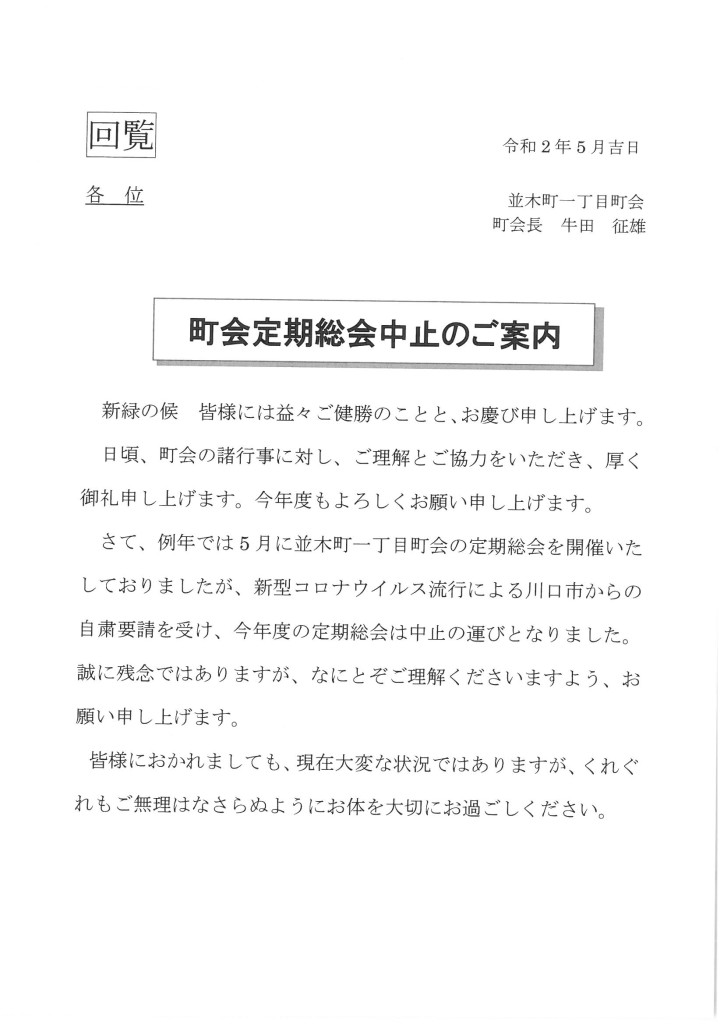 回覧

令和２年５月吉日

各　位

並木町一丁目町会
町会長　牛田　征雄

町会定期総会中止のご案内

新緑の候　皆様には益々ご健勝のことと、お慶び申し上げます。

日頃、町会の諸行事に対し、ご理解とご協力をいただき、厚く御礼申し上げます。今年度もよろしくお願い申し上げます。

さて、例年では５月に並木町一丁目町会の定期総会を開催いたしておりましたが、新型コロナウイルス流行による川口市からの自粛要請を受け、今年度の定期総会は中止の運びとなりました。誠に残念ではありますが、なにとぞご理解くださいますよう、お願い申し上げます。

皆様におかれましても、現在大変な状況ではありますが、くれぐれもご無理はなさらぬようにお体を大切にお過ごしください。